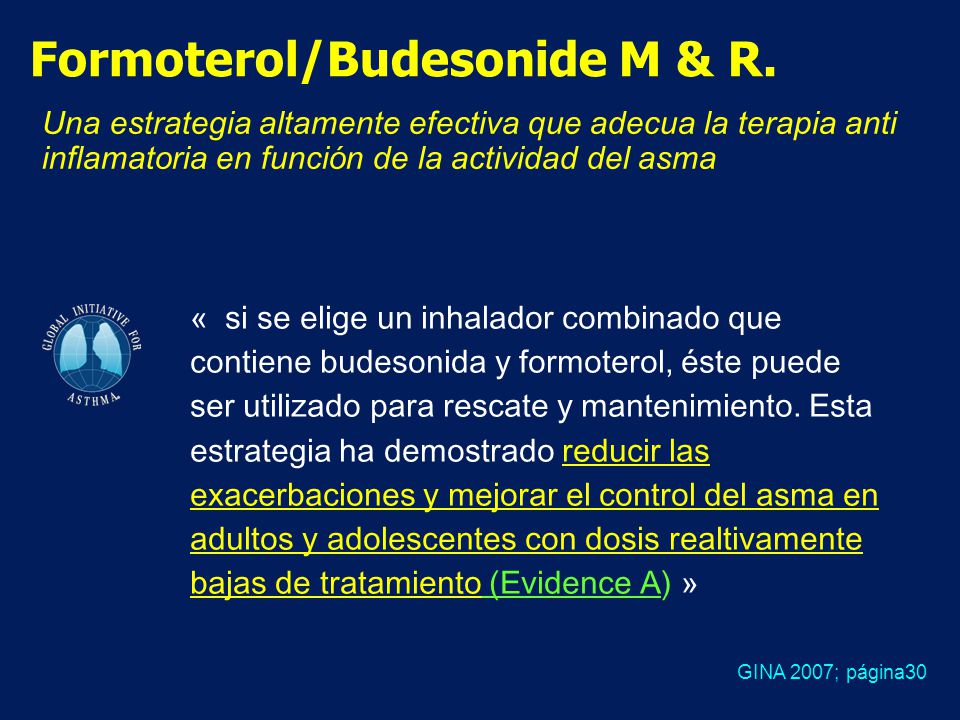 Formoterol/Budesonide M & R.

Una estrategia altamente efectiva que adecua la terapia anti inflamatoria en función de la actividad del asma

GLOBAL INITIATIVE FOR ASTHMA

« si se elige un inhalador combinado que contiene budesonida y formoterol, éste puede ser utilizado para rescate y mantenimiento. Esta estrategia ha demostrado reducir las exacerbaciones y mejorar el control del asma en adultos y adolescentes con dosis realtivamente bajas de tratamiento (Evidence A) »

GINA 2007; página30